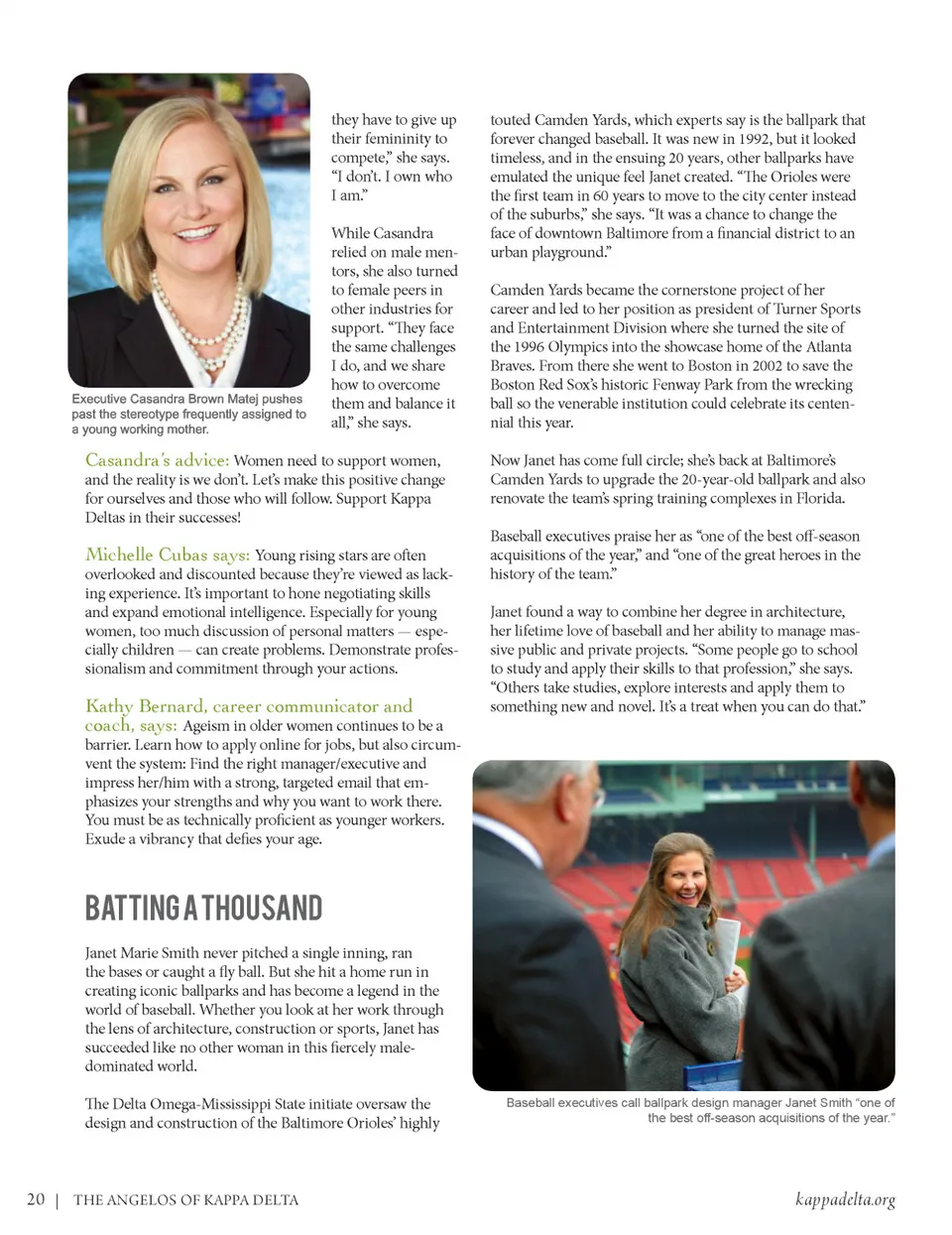 Executive Casandra Brown Matej pushes past the stereotype frequently assigned to a young working mother.

they have to give up their femininity to compete," she says. "I don't. I own who I am."

While Casandra relied on male mentors, she also turned to female peers in other industries for support. "They face the same challenges I do, and we share how to overcome them and balance it all," she says.

Casandra's advice: Women need to support women, and the reality is we don't. Let's make this positive change for ourselves and those who will follow. Support Kappa Deltas in their successes!

Michelle Cubas says: Young rising stars are often overlooked and discounted because they're viewed as lacking experience. It's important to hone negotiating skills and expand emotional intelligence. Especially for young women, too much discussion of personal matters — especially children — can create problems. Demonstrate professionalism and commitment through your actions.

Kathy Bernard, career communicator and coach, says: Ageism in older women continues to be a barrier. Learn how to apply online for jobs, but also circumvent the system: Find the right manager/executive and impress her/him with a strong, targeted email that emphasizes your strengths and why you want to work there. You must be as technically proficient as younger workers. Exude a vibrancy that defies your age.

BATTING A THOUSAND

Janet Marie Smith never pitched a single inning, ran the bases or caught a fly ball. But she hit a home run in creating iconic ballparks and has become a legend in the world of baseball. Whether you look at her work through the lens of architecture, construction or sports, Janet has succeeded like no other woman in this fiercely male-dominated world.

The Delta Omega-Mississippi State initiate oversaw the design and construction of the Baltimore Orioles' highly touted Camden Yards, which experts say is the ballpark that forever changed baseball. It was new in 1992, but it looked timeless, and in the ensuing 20 years, other ballparks have emulated the unique feel Janet created. "The Orioles were the first team in 60 years to move to the city center instead of the suburbs," she says. "It was a chance to change the face of downtown Baltimore from a financial district to an urban playground."

Camden Yards became the cornerstone project of her career and led to her position as president of Turner Sports and Entertainment Division where she turned the site of the 1996 Olympics into the showcase home of the Atlanta Braves. From there she went to Boston in 2002 to save the Boston Red Sox's historic Fenway Park from the wrecking ball so the venerable institution could celebrate its centennial this year.

Now Janet has come full circle; she's back at Baltimore's Camden Yards to upgrade the 20-year-old ballpark and also renovate the team's spring training complexes in Florida.

Baseball executives praise her as "one of the best off-season acquisitions of the year," and "one of the great heroes in the history of the team."

Janet found a way to combine her degree in architecture, her lifetime love of baseball and her ability to manage massive public and private projects. "Some people go to school to study and apply their skills to that profession," she says. "Others take studies, explore interests and apply them to something new and novel. It's a treat when you can do that."

Baseball executives call ballpark design manager Janet Smith "one of the best off-season acquisitions of the year."

20 | THE ANGELOS OF KAPPA DELTA

kappadelta.org